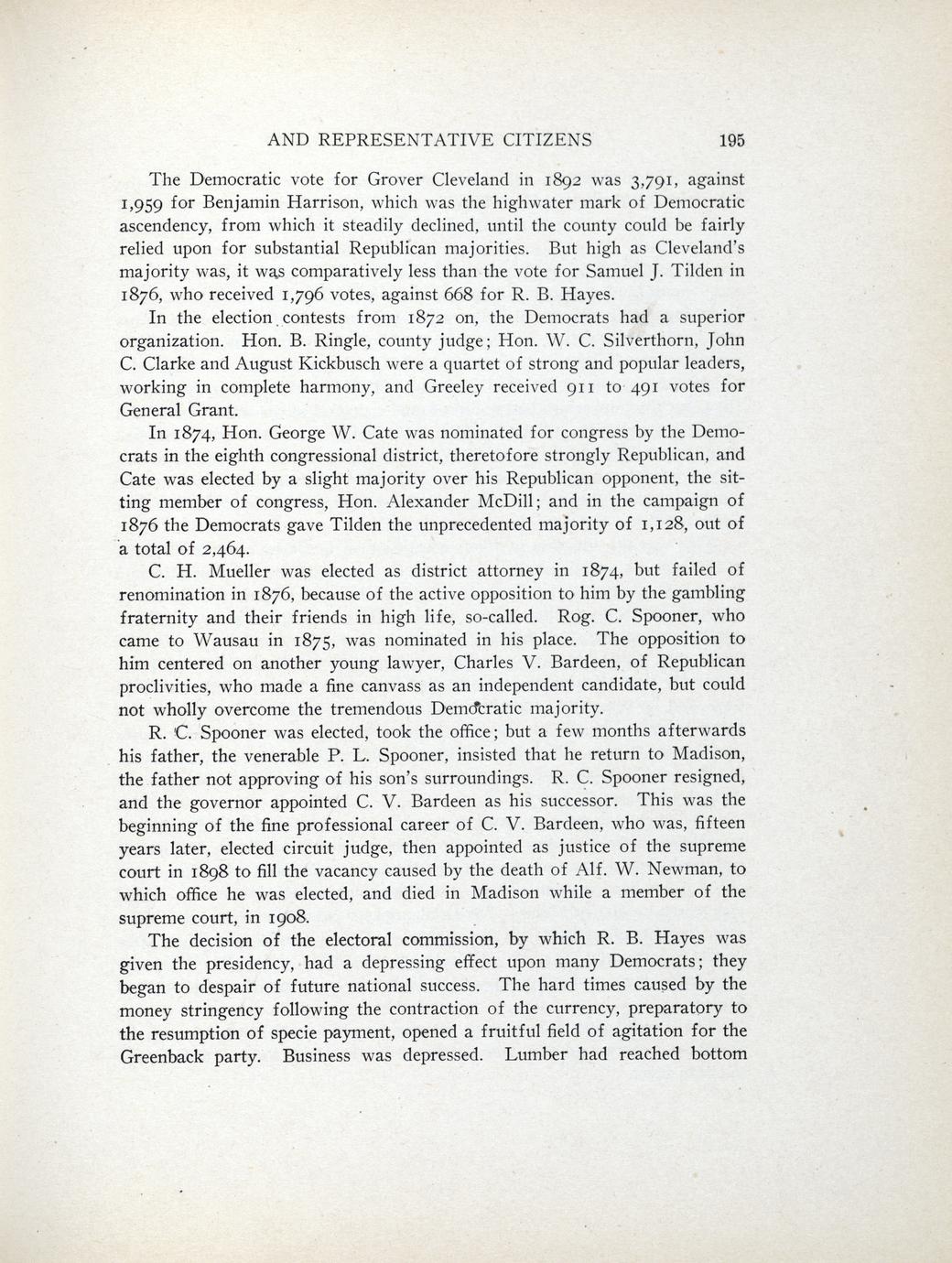 AND REPRESENTATIVE CITIZENS 195

The Democratic vote for Grover Cleveland in 1892 was 3,791, against 1,959 for Benjamin Harrison, which was the highwater mark of Democratic ascendency, from which it steadily declined, until the county could be fairly relied upon for substantial Republican majorities. But high as Cleveland's majority was, it was comparatively less than the vote for Samuel J. Tilden in 1876, who received 1,796 votes, against 668 for R. B. Hayes.

In the election contests from 1872 on, the Democrats had a superior organization. Hon. B. Ringle, county judge; Hon. W. C. Silverthorn, John C. Clarke and August Kickbusch were a quartet of strong and popular leaders, working in complete harmony, and Greeley received 911 to 491 votes for General Grant.

In 1874, Hon. George W. Cate was nominated for congress by the Democrats in the eighth congressional district, theretofore strongly Republican, and Cate was elected by a slight majority over his Republican opponent, the sitting member of congress, Hon. Alexander McDill; and in the campaign of 1876 the Democrats gave Tilden the unprecedented majority of 1,128, out of a total of 2,464.

C. H. Mueller was elected as district attorney in 1874, but failed of renomination in 1876, because of the active opposition to him by the gambling fraternity and their friends in high life, so-called. Rog. C. Spooner, who came to Wausau in 1875, was nominated in his place. The opposition to him centered on another young lawyer, Charles V. Bardeen, of Republican proclivities, who made a fine canvass as an independent candidate, but could not wholly overcome the tremendous Democratic majority.

R. C. Spooner was elected, took the office; but a few months afterwards his father, the venerable P. L. Spooner, insisted that he return to Madison, the father not approving of his son's surroundings. R. C. Spooner resigned, and the governor appointed C. V. Bardeen as his successor. This was the beginning of the fine professional career of C. V. Bardeen, who was, fifteen years later, elected circuit judge, then appointed as justice of the supreme court in 1898 to fill the vacancy caused by the death of Alf. W. Newman, to which office he was elected, and died in Madison while a member of the supreme court, in 1908.

The decision of the electoral commission, by which R. B. Hayes was given the presidency, had a depressing effect upon many Democrats; they began to despair of future national success. The hard times caused by the money stringency following the contraction of the currency, preparatory to the resumption of specie payment, opened a fruitful field of agitation for the Greenback party. Business was depressed. Lumber had reached bottom